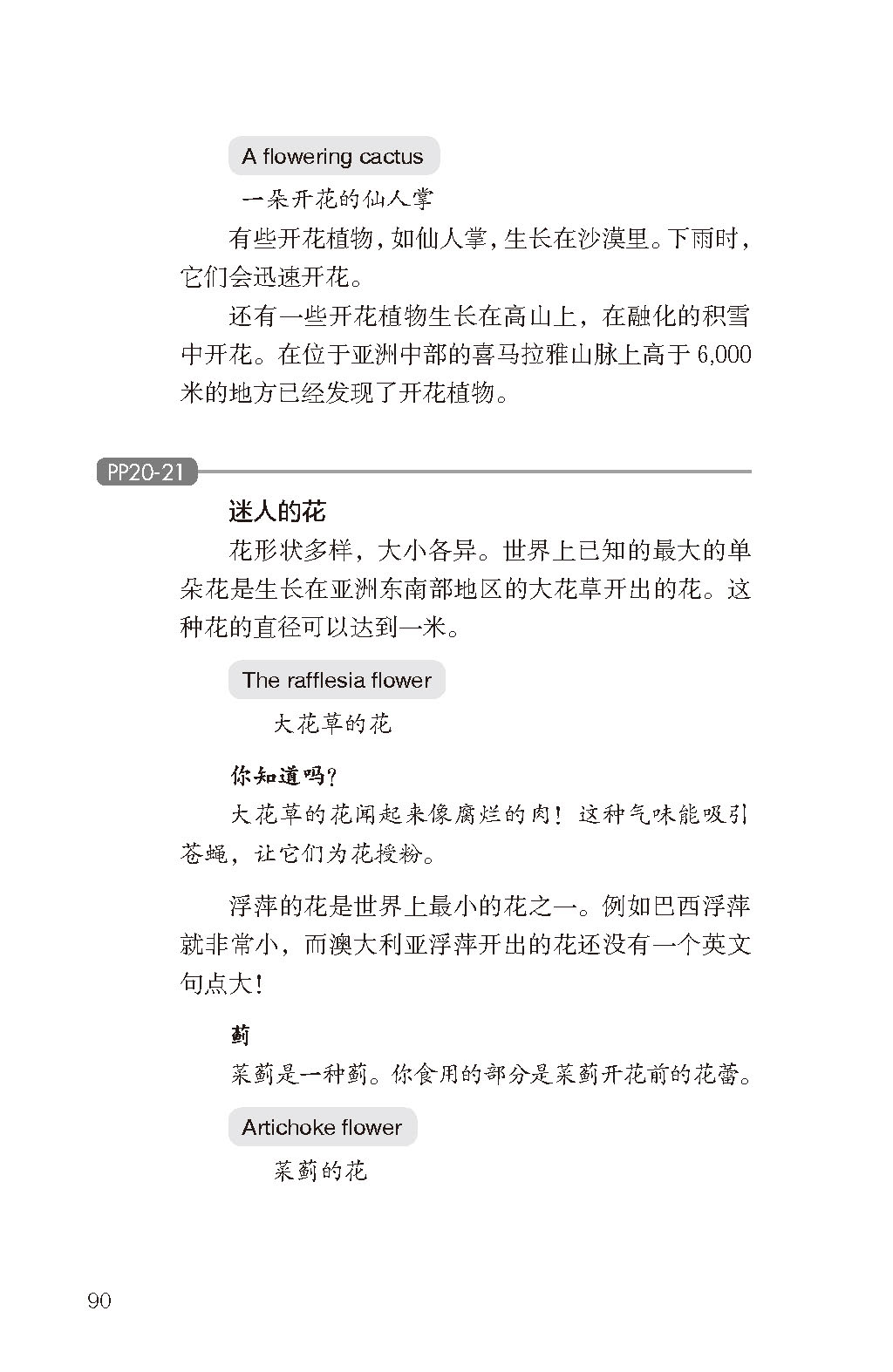 A flowering cactus

一朵开花的仙人掌

有些开花植物，如仙人掌，生长在沙漠里。下雨时，它们会迅速开花。

还有一些开花植物生长在高山上，在融化的积雪中开花。在位于亚洲中部的喜马拉雅山脉上高于 6,000 米的地方已经发现了开花植物。

PP20-21

迷人的花

花形状多样，大小各异。世界上已知的最大的单朵花是生长在亚洲东南部地区的大花草开出的花。这种花的直径可以达到一米。

The rafflesia flower

大花草的花

你知道吗？

大花草的花闻起来像腐烂的肉！这种气味能吸引苍蝇，让它们为花授粉。

浮萍的花是世界上最小的花之一。例如巴西浮萍就非常小，而澳大利亚浮萍开出的花还没有一个英文句点大！

蓟

菜蓟是一种蓟。你食用的部分是菜蓟开花前的花蕾。

Artichoke flower

菜蓟的花

90